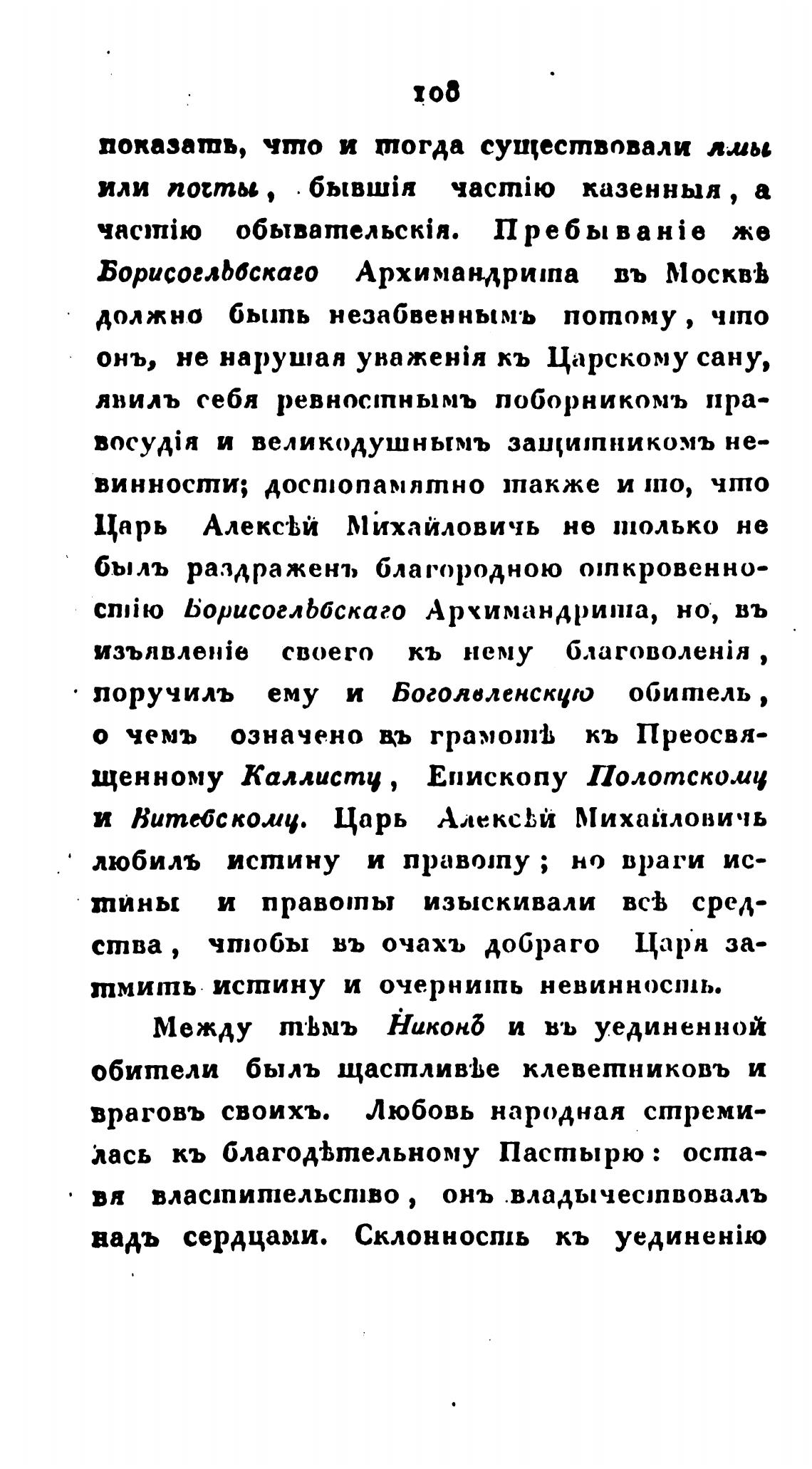 108

показать, что и тогда существовали ямы или почты, бывшія частію казенныя, а частію обывательскія. Пребываніе же Борисоглѣбскаго Архимандрита въ Москвѣ должно быть незабвеннымъ потому, что онъ, не нарушая уваженія къ Царскому сану, явилъ себя ревностнымъ поборникомъ правосудія и великодушнымъ защитникомъ невинности; достопамятно также и то, что Царь Алексѣй Михайловичь не только не былъ раздраженъ благородною откровенностію Борисоглѣбскаго Архимандрита, но, въ изъявленіе своего къ нему благоволенія, поручилъ ему и Богоявленскую обитель, о чемъ означено въ грамотѣ къ Преосвященному Каллисту, Епископу Полотскому и Витебскому. Царь Алексѣй Михайловичь любилъ истину и правоту; но враги истины и правоты изыскивали всѣ средства, чтобы въ очахъ добраго Царя затмить истину и очернить невинность.

Между тѣмъ Никонъ и въ уединенной обители былъ щастливѣе клеветниковъ и враговъ своихъ. Любовь народная стремилась къ благодѣтельному Пастырю: оставя властительство, онъ владычествовалъ надъ сердцами. Склонность къ уединенію